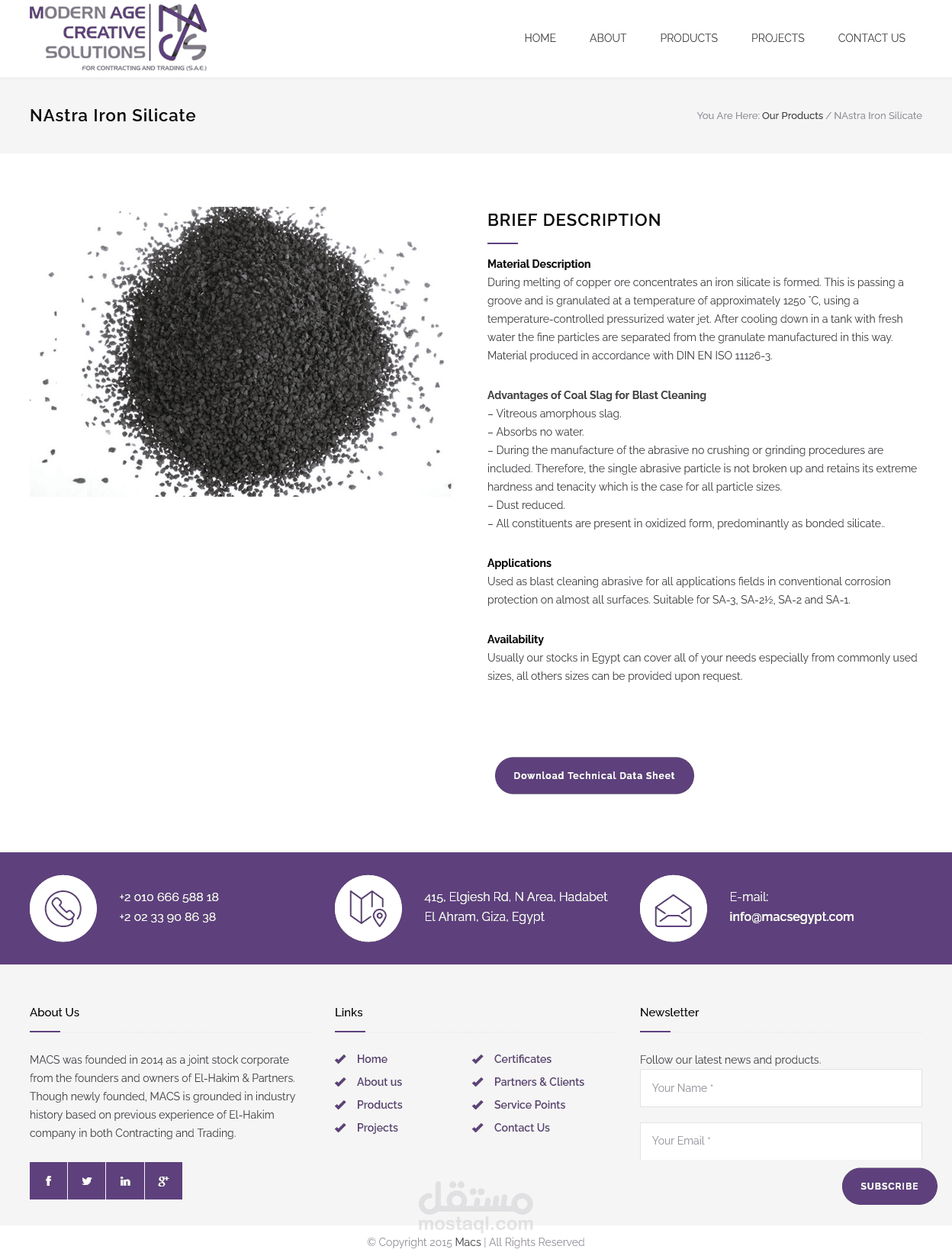 MODERN AGE CREATIVE SOLUTIONS
MACS
FOR CONTRACTING AND TRADING (S.A.E.)

HOME ABOUT PRODUCTS PROJECTS CONTACT US

NAstra Iron Silicate

You Are Here: Our Products / NAstra Iron Silicate

BRIEF DESCRIPTION

Material Description
During melting of copper ore concentrates an iron silicate is formed. This is passing a groove and is granulated at a temperature of approximately 1250 °C, using a temperature-controlled pressurized water jet. After cooling down in a tank with fresh water the fine particles are separated from the granulate manufactured in this way. Material produced in accordance with DIN EN ISO 11126-3.

Advantages of Coal Slag for Blast Cleaning
– Vitreous amorphous slag.
– Absorbs no water.
– During the manufacture of the abrasive no crushing or grinding procedures are included. Therefore, the single abrasive particle is not broken up and retains its extreme hardness and tenacity which is the case for all particle sizes.
– Dust reduced.
– All constituents are present in oxidized form, predominantly as bonded silicate..

Applications
Used as blast cleaning abrasive for all applications fields in conventional corrosion protection on almost all surfaces. Suitable for SA-3, SA-2½, SA-2 and SA-1.

Availability
Usually our stocks in Egypt can cover all of your needs especially from commonly used sizes, all others sizes can be provided upon request.

Download Technical Data Sheet

+2 010 666 588 18
+2 02 33 90 86 38

415, Elgiesh Rd, N Area, Hadabet El Ahram, Giza, Egypt

E-mail:
info@macsegypt.com

About Us

MACS was founded in 2014 as a joint stock corporate from the founders and owners of El-Hakim & Partners. Though newly founded, MACS is grounded in industry history based on previous experience of El-Hakim company in both Contracting and Trading.

Links

Home
About us
Products
Projects
Certificates
Partners & Clients
Service Points
Contact Us

Newsletter

Follow our latest news and products.

Your Name *

Your Email *

SUBSCRIBE

مستقل
mostaql.com

© Copyright 2015 Macs | All Rights Reserved